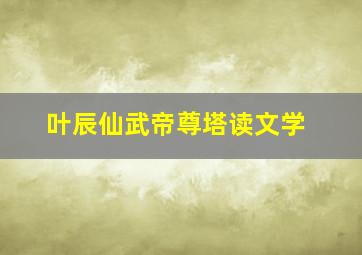 叶辰仙武帝尊塔读文学